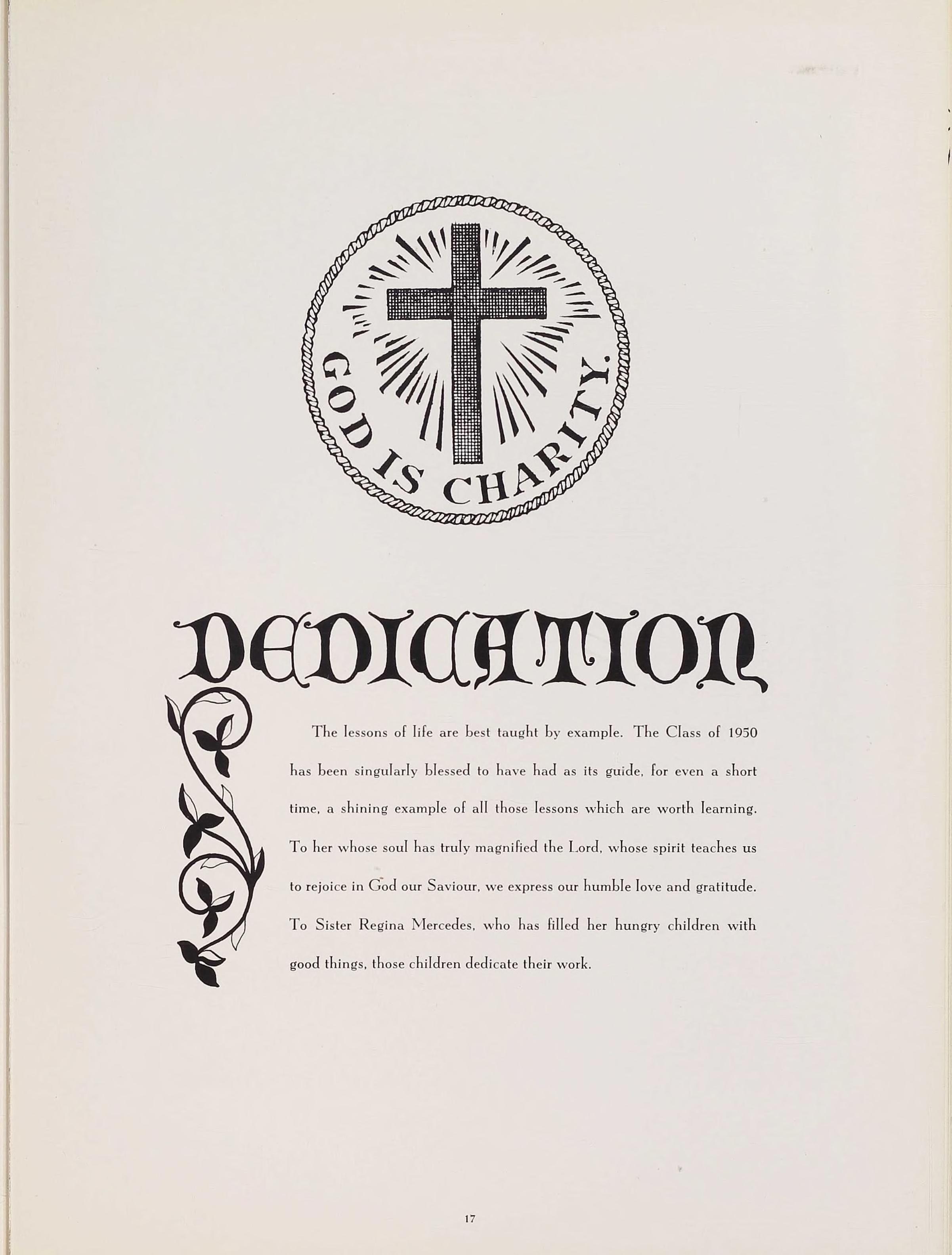 GOD IS CHARITY.

DEDICATION

The lessons of life are best taught by example. The Class of 1950 has been singularly blessed to have had as its guide, for even a short time, a shining example of all those lessons which are worth learning. To her whose soul has truly magnified the Lord, whose spirit teaches us to rejoice in God our Saviour, we express our humble love and gratitude. To Sister Regina Mercedes, who has filled her hungry children with good things, those children dedicate their work.

17